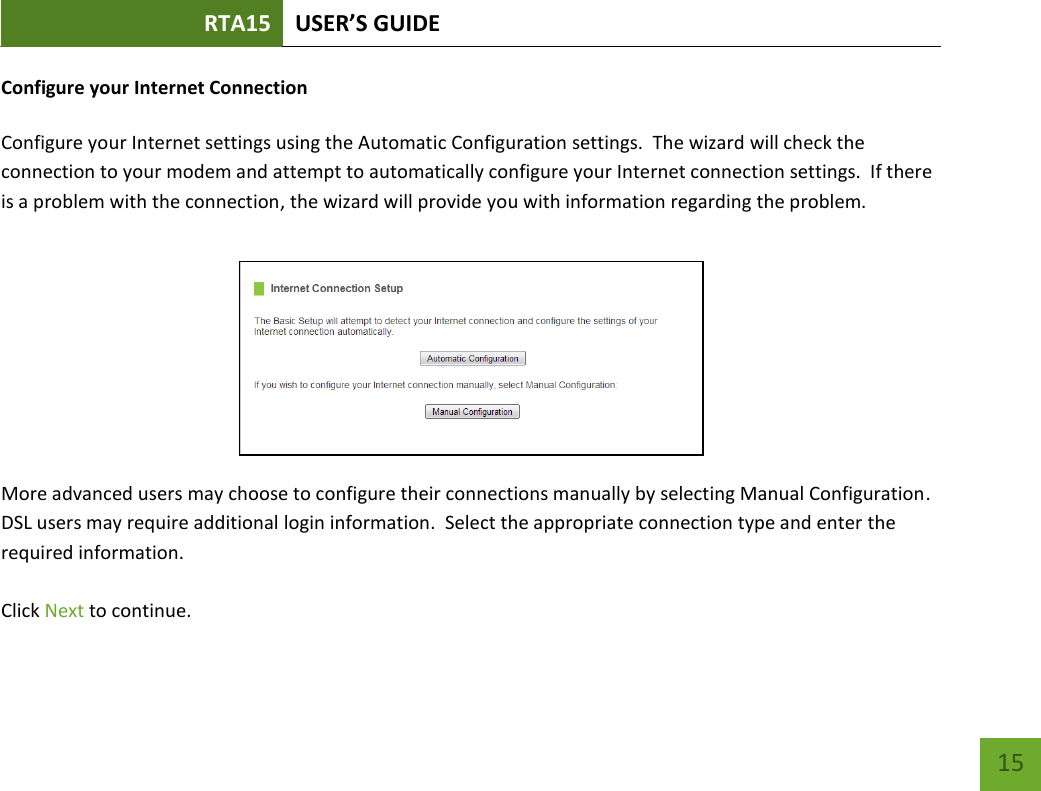 RTA15 USER'S GUIDE

Configure your Internet Connection

Configure your Internet settings using the Automatic Configuration settings. The wizard will check the connection to your modem and attempt to automatically configure your Internet connection settings. If there is a problem with the connection, the wizard will provide you with information regarding the problem.

Internet Connection Setup

The Basic Setup will attempt to detect your Internet connection and configure the settings of your Internet connection automatically.

Automatic Configuration

If you wish to configure your Internet connection manually, select Manual Configuration:

Manual Configuration

More advanced users may choose to configure their connections manually by selecting Manual Configuration. DSL users may require additional login information. Select the appropriate connection type and enter the required information.

Click Next to continue.

15